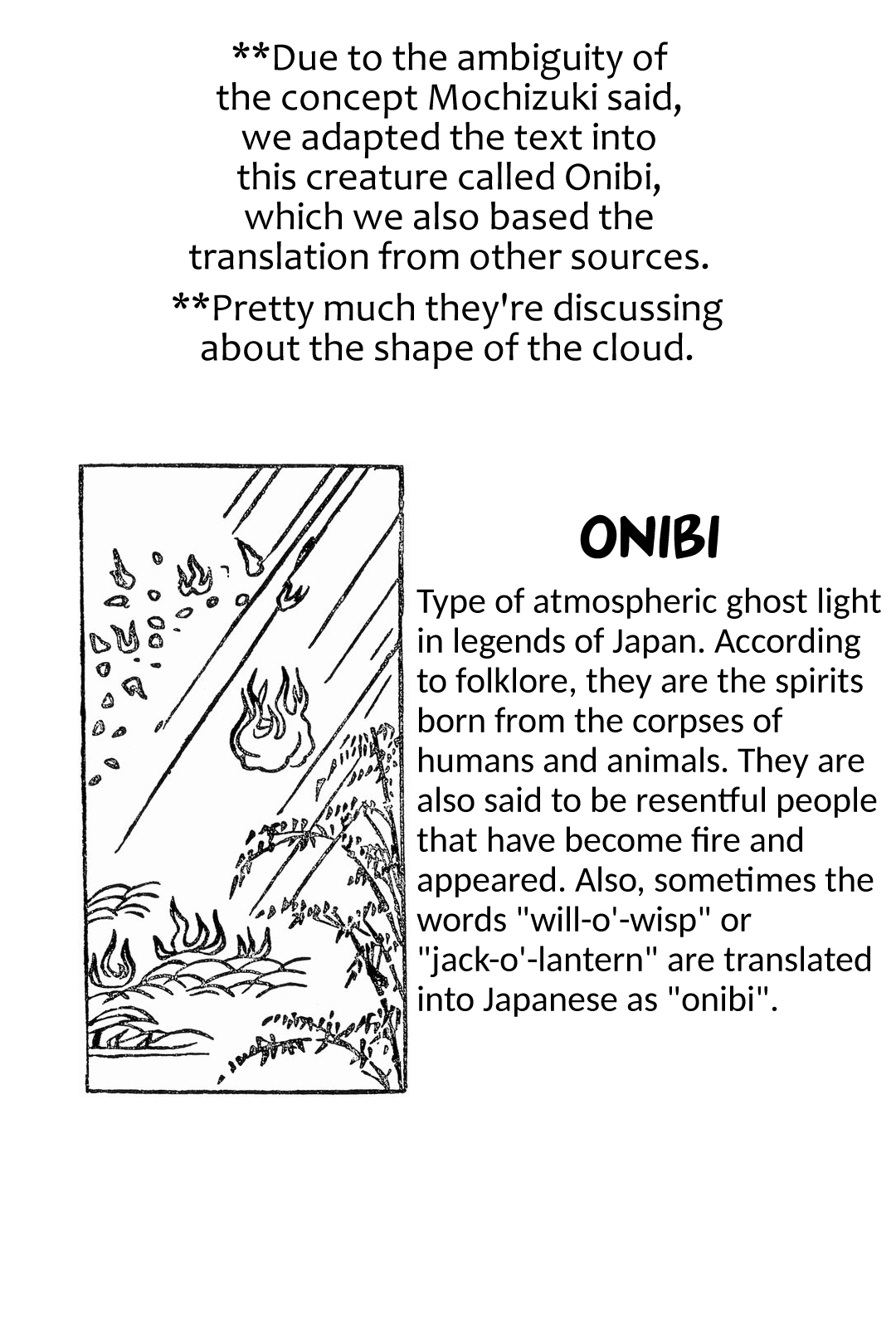 **Due to the ambiguity of the concept Mochizuki said, we adapted the text into this creature called Onibi, which we also based the translation from other sources.

**Pretty much they're discussing about the shape of the cloud.

ONIBI

Type of atmospheric ghost light in legends of Japan. According to folklore, they are the spirits born from the corpses of humans and animals. They are also said to be resentful people that have become fire and appeared. Also, sometimes the words "will-o'-wisp" or "jack-o'-lantern" are translated into Japanese as "onibi".